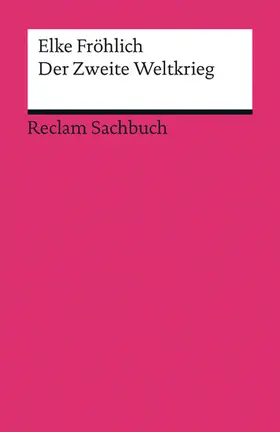 Elke Fröhlich
Der Zweite Weltkrieg

Reclam Sachbuch